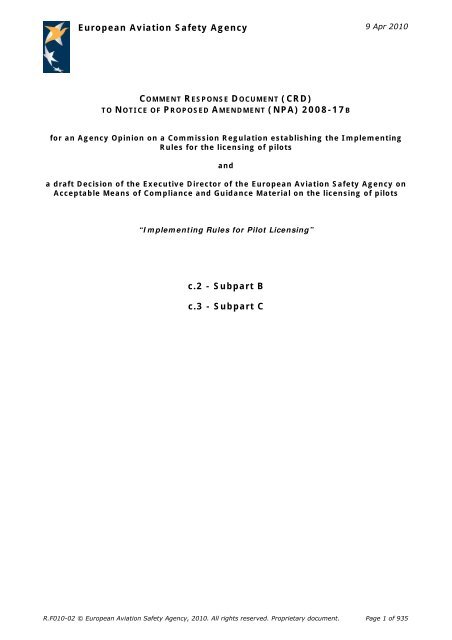 European Aviation Safety Agency

9 Apr 2010

COMMENT RESPONSE DOCUMENT (CRD)
TO NOTICE OF PROPOSED AMENDMENT (NPA) 2008-17B

for an Agency Opinion on a Commission Regulation establishing the Implementing Rules for the licensing of pilots

and

a draft Decision of the Executive Director of the European Aviation Safety Agency on Acceptable Means of Compliance and Guidance Material on the licensing of pilots

"Implementing Rules for Pilot Licensing"

c.2 - Subpart B

c.3 - Subpart C

R.F010-02 © European Aviation Safety Agency, 2010. All rights reserved. Proprietary document.

Page 1 of 935